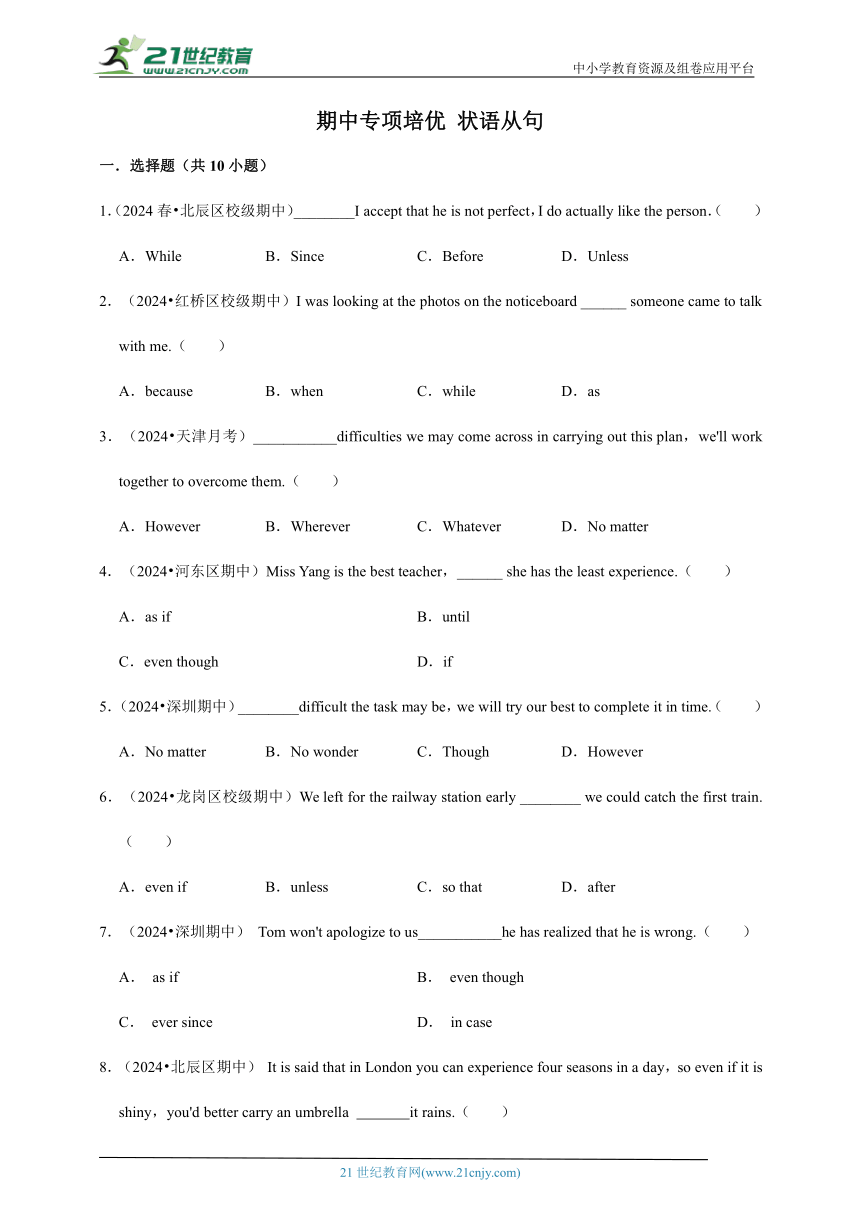 21世纪教育
www.21cnjy.com

中小学教育资源及组卷应用平台

期中专项培优 状语从句

一．选择题（共 10 小题）

1.（2024 春•北辰区校级期中）________I accept that he is not perfect，I do actually like the person．(　　)

A．While　　B．Since　　C．Before　　D．Unless

2．（2024•红桥区校级期中）I was looking at the photos on the noticeboard ______ someone came to talk with me.（　　）

A．because　　B．when　　C．while　　D．as

3．（2024•天津月考）___________difficulties we may come across in carrying out this plan，we'll work together to overcome them.（　　）

A．However　　B．Wherever　　C．Whatever　　D．No matter

4．（2024•河东区期中）Miss Yang is the best teacher，______ she has the least experience.（　　）

A．as if　　B．until

C．even though　　D．if

5．（2024•深圳期中）________difficult the task may be，we will try our best to complete it in time.（　　）

A．No matter　　B．No wonder　　C．Though　　D．However

6．（2024•龙岗区校级期中）We left for the railway station early ________ we could catch the first train.（　　）

A．even if　　B．unless　　C．so that　　D．after

7．（2024•深圳期中） Tom won't apologize to us___________he has realized that he is wrong.（　　）

A． as if　　B． even though

C． ever since　　D． in case

8．（2024•北辰区期中） It is said that in London you can experience four seasons in a day，so even if it is shiny，you'd better carry an umbrella _______it rains.（　　）

21 世纪教育网(www.21cnjy.com)